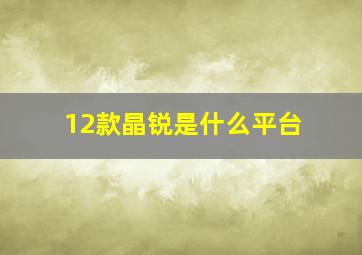 12款晶锐是什么平台